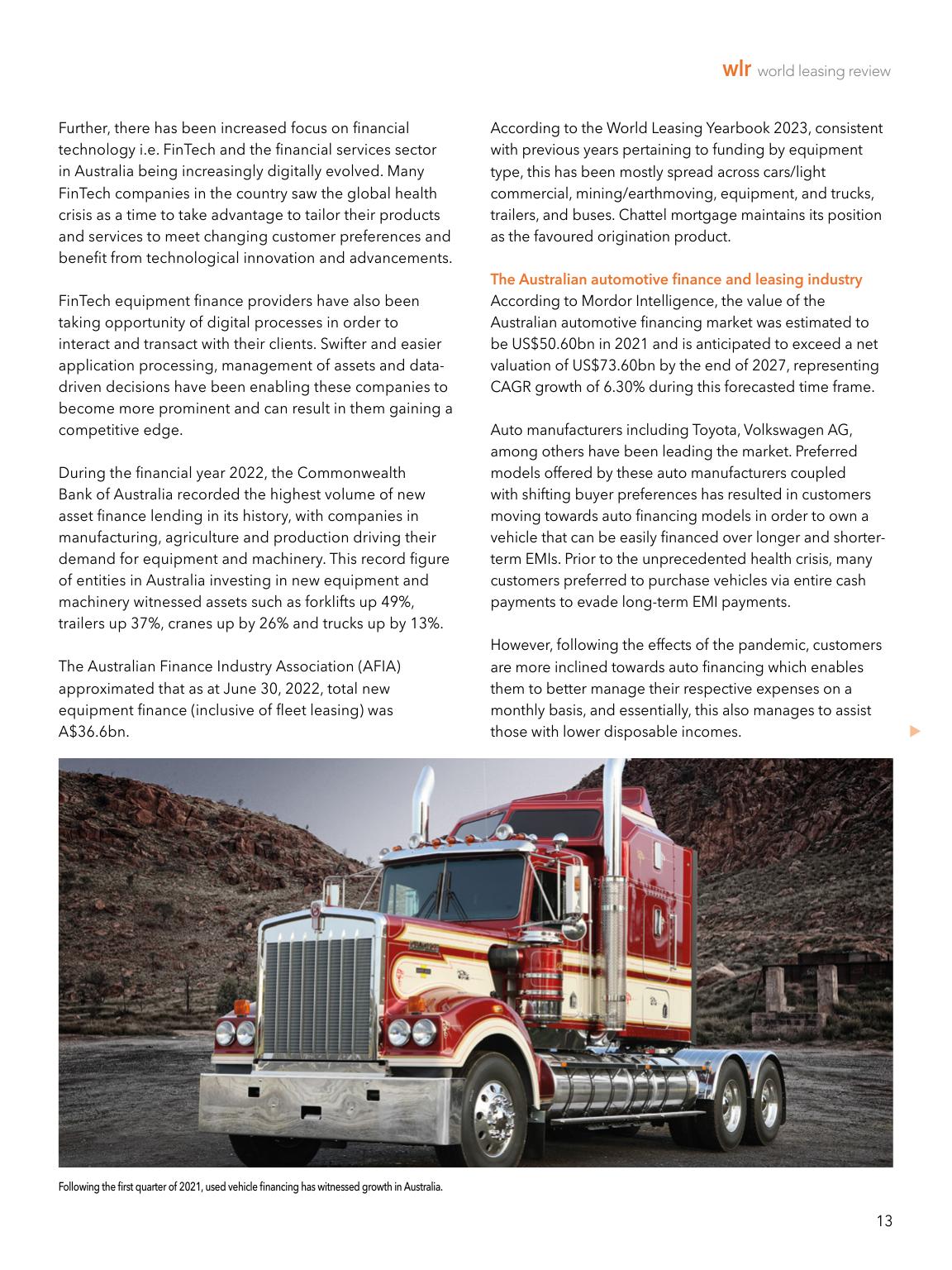 wlr world leasing review

Further, there has been increased focus on financial technology i.e. FinTech and the financial services sector in Australia being increasingly digitally evolved. Many FinTech companies in the country saw the global health crisis as a time to take advantage to tailor their products and services to meet changing customer preferences and benefit from technological innovation and advancements.

FinTech equipment finance providers have also been taking opportunity of digital processes in order to interact and transact with their clients. Swifter and easier application processing, management of assets and data-driven decisions have been enabling these companies to become more prominent and can result in them gaining a competitive edge.

During the financial year 2022, the Commonwealth Bank of Australia recorded the highest volume of new asset finance lending in its history, with companies in manufacturing, agriculture and production driving their demand for equipment and machinery. This record figure of entities in Australia investing in new equipment and machinery witnessed assets such as forklifts up 49%, trailers up 37%, cranes up by 26% and trucks up by 13%.

The Australian Finance Industry Association (AFIA) approximated that as at June 30, 2022, total new equipment finance (inclusive of fleet leasing) was A$36.6bn.

According to the World Leasing Yearbook 2023, consistent with previous years pertaining to funding by equipment type, this has been mostly spread across cars/light commercial, mining/earthmoving, equipment, and trucks, trailers, and buses. Chattel mortgage maintains its position as the favoured origination product.

The Australian automotive finance and leasing industry
According to Mordor Intelligence, the value of the Australian automotive financing market was estimated to be US$50.60bn in 2021 and is anticipated to exceed a net valuation of US$73.60bn by the end of 2027, representing CAGR growth of 6.30% during this forecasted time frame.

Auto manufacturers including Toyota, Volkswagen AG, among others have been leading the market. Preferred models offered by these auto manufacturers coupled with shifting buyer preferences has resulted in customers moving towards auto financing models in order to own a vehicle that can be easily financed over longer and shorter-term EMIs. Prior to the unprecedented health crisis, many customers preferred to purchase vehicles via entire cash payments to evade long-term EMI payments.

However, following the effects of the pandemic, customers are more inclined towards auto financing which enables them to better manage their respective expenses on a monthly basis, and essentially, this also manages to assist those with lower disposable incomes.

Following the first quarter of 2021, used vehicle financing has witnessed growth in Australia.

13